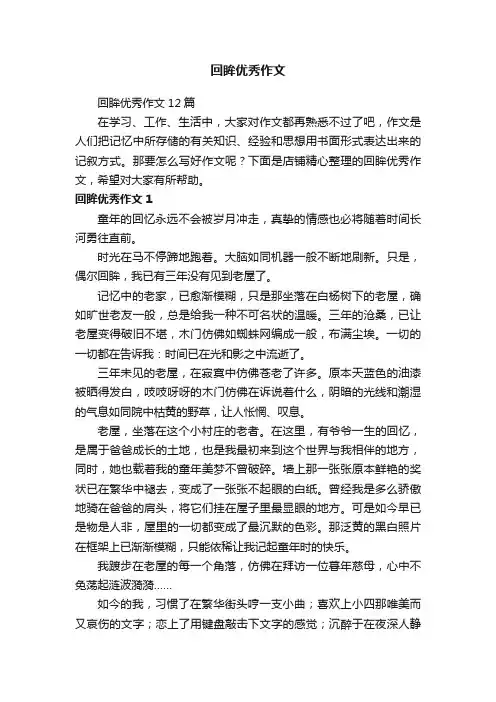 回眸优秀作文

回眸优秀作文12篇

在学习、工作、生活中，大家对作文都再熟悉不过了吧，作文是人们把记忆中所存储的有关知识、经验和思想用书面形式表达出来的记叙方式。那要怎么写好作文呢？下面是店铺精心整理的回眸优秀作文，希望对大家有所帮助。

回眸优秀作文1

童年的回忆永远不会被岁月冲走，真挚的情感也必将随着时间长河勇往直前。

时光在马不停蹄地跑着。大脑如同机器一般不断地刷新。只是，偶尔回眸，我已有三年没有见到老屋了。

记忆中的老家，已愈渐模糊，只是那坐落在白杨树下的老屋，确如旷世老友一般，总是给我一种不可名状的温暖。三年的沧桑，已让老屋变得破旧不堪，木门仿佛如蜘蛛网编成一般，布满尘埃。一切的一切都在告诉我：时间已在光和影之中流逝了。

三年未见的老屋，在寂寞中仿佛苍老了许多。原本天蓝色的油漆被晒得发白，吱吱呀呀的木门仿佛在诉说着什么，阴暗的光线和潮湿的气息如同院中枯黄的野草，让人怅惘、叹息。

老屋，坐落在这个小村庄的老者。在这里，有爷爷一生的回忆，是属于爸爸成长的土地，也是我最初来到这个世界与我相伴的地方，同时，她也载着我的童年美梦不曾破碎。墙上那一张张原本鲜艳的奖状已在繁华中褪去，变成了一张张不起眼的白纸。曾经我是多么骄傲地骑在爸爸的肩头，将它们挂在屋子里最显眼的地方。可是如今早已是物是人非，屋里的一切都变成了最沉默的色彩。那泛黄的黑白照片在框架上已渐渐模糊，只能依稀让我记起童年时的快乐。

我踱步在老屋的每一个角落，仿佛在拜访一位暮年慈母，心中不免荡起涟波漪漪……

如今的我，习惯了在繁华街头哼一支小曲；喜欢上小四那唯美而又哀伤的文字；恋上了用键盘敲击下文字的感觉；沉醉于在夜深人静